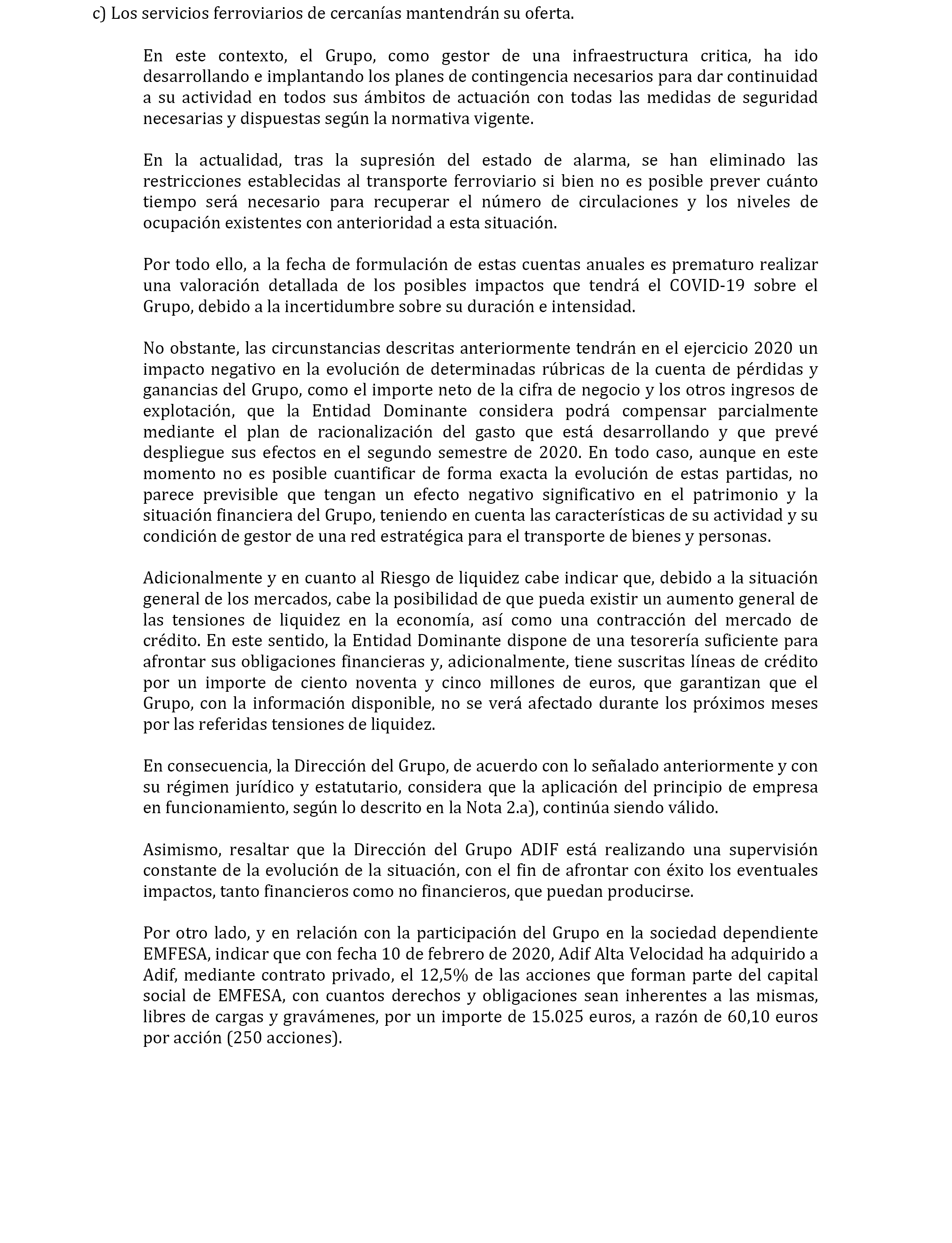 c) Los servicios ferroviarios de cercanías mantendrán su oferta.

En este contexto, el Grupo, como gestor de una infraestructura critica, ha ido desarrollando e implantando los planes de contingencia necesarios para dar continuidad a su actividad en todos sus ámbitos de actuación con todas las medidas de seguridad necesarias y dispuestas según la normativa vigente.

En la actualidad, tras la supresión del estado de alarma, se han eliminado las restricciones establecidas al transporte ferroviario si bien no es posible prever cuánto tiempo será necesario para recuperar el número de circulaciones y los niveles de ocupación existentes con anterioridad a esta situación.

Por todo ello, a la fecha de formulación de estas cuentas anuales es prematuro realizar una valoración detallada de los posibles impactos que tendrá el COVID-19 sobre el Grupo, debido a la incertidumbre sobre su duración e intensidad.

No obstante, las circunstancias descritas anteriormente tendrán en el ejercicio 2020 un impacto negativo en la evolución de determinadas rúbricas de la cuenta de pérdidas y ganancias del Grupo, como el importe neto de la cifra de negocio y los otros ingresos de explotación, que la Entidad Dominante considera podrá compensar parcialmente mediante el plan de racionalización del gasto que está desarrollando y que prevé despliegue sus efectos en el segundo semestre de 2020. En todo caso, aunque en este momento no es posible cuantificar de forma exacta la evolución de estas partidas, no parece previsible que tengan un efecto negativo significativo en el patrimonio y la situación financiera del Grupo, teniendo en cuenta las características de su actividad y su condición de gestor de una red estratégica para el transporte de bienes y personas.

Adicionalmente y en cuanto al Riesgo de liquidez cabe indicar que, debido a la situación general de los mercados, cabe la posibilidad de que pueda existir un aumento general de las tensiones de liquidez en la economía, así como una contracción del mercado de crédito. En este sentido, la Entidad Dominante dispone de una tesorería suficiente para afrontar sus obligaciones financieras y, adicionalmente, tiene suscritas líneas de crédito por un importe de ciento noventa y cinco millones de euros, que garantizan que el Grupo, con la información disponible, no se verá afectado durante los próximos meses por las referidas tensiones de liquidez.

En consecuencia, la Dirección del Grupo, de acuerdo con lo señalado anteriormente y con su régimen jurídico y estatutario, considera que la aplicación del principio de empresa en funcionamiento, según lo descrito en la Nota 2.a), continúa siendo válido.

Asimismo, resaltar que la Dirección del Grupo ADIF está realizando una supervisión constante de la evolución de la situación, con el fin de afrontar con éxito los eventuales impactos, tanto financieros como no financieros, que puedan producirse.

Por otro lado, y en relación con la participación del Grupo en la sociedad dependiente EMFESA, indicar que con fecha 10 de febrero de 2020, Adif Alta Velocidad ha adquirido a Adif, mediante contrato privado, el 12,5% de las acciones que forman parte del capital social de EMFESA, con cuantos derechos y obligaciones sean inherentes a las mismas, libres de cargas y gravámenes, por un importe de 15.025 euros, a razón de 60,10 euros por acción (250 acciones).